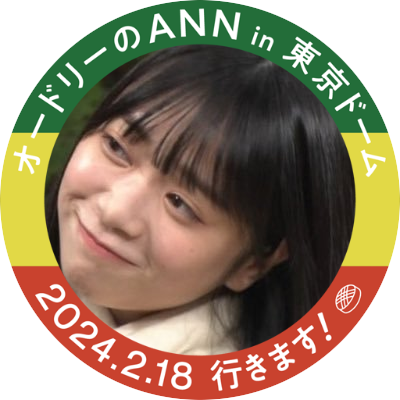 オードリーのANN in 東京ドーム

2024.2.18 行きます!